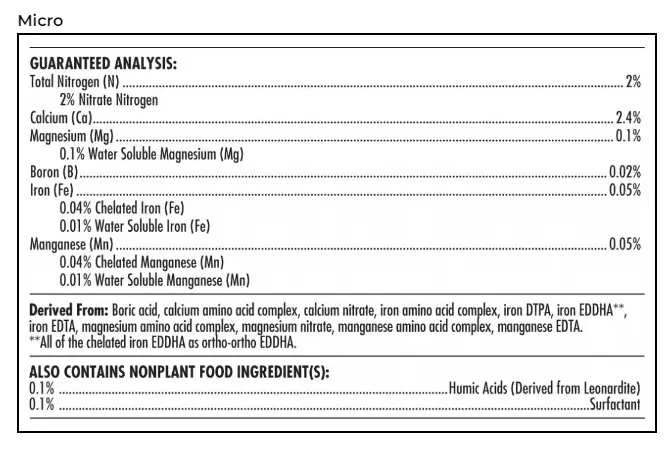 Micro

GUARANTEED ANALYSIS:
Total Nitrogen (N) 2%
2% Nitrate Nitrogen
Calcium (Ca) 2.4%
Magnesium (Mg) 0.1%
0.1% Water Soluble Magnesium (Mg)
Boron (B) 0.02%
Iron (Fe) 0.05%
0.04% Chelated Iron (Fe)
0.01% Water Soluble Iron (Fe)
Manganese (Mn) 0.05%
0.04% Chelated Manganese (Mn)
0.01% Water Soluble Manganese (Mn)

Derived From: Boric acid, calcium amino acid complex, calcium nitrate, iron amino acid complex, iron DTPA, iron EDDHA**, iron EDTA, magnesium amino acid complex, magnesium nitrate, manganese amino acid complex, manganese EDTA.
**All of the chelated iron EDDHA as ortho-ortho EDDHA.

ALSO CONTAINS NONPLANT FOOD INGREDIENT(S):
0.1% Humic Acids (Derived from Leonardite)
0.1% Surfactant